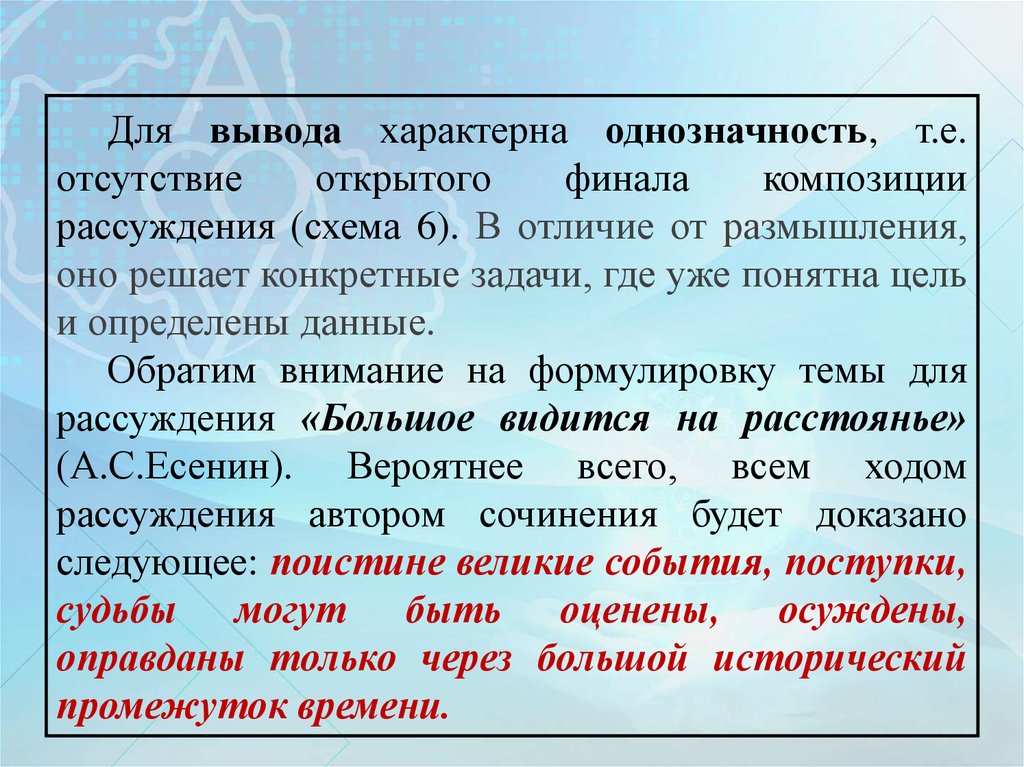 Для вывода характерна однозначность, т.е. отсутствие открытого финала композиции рассуждения (схема 6). В отличие от размышления, оно решает конкретные задачи, где уже понятна цель и определены данные.

Обратим внимание на формулировку темы для рассуждения «Большое видится на расстоянье» (А.С.Есенин). Вероятнее всего, всем ходом рассуждения автором сочинения будет доказано следующее: поистине великие события, поступки, судьбы могут быть оценены, осуждены, оправданы только через большой исторический промежуток времени.